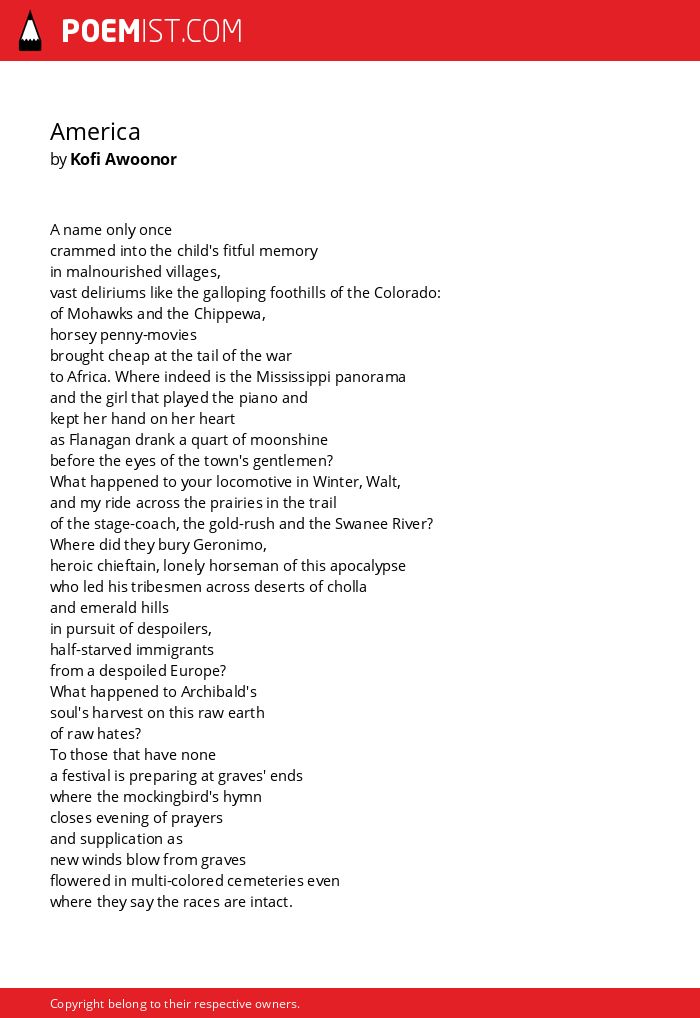 POEMIST.COM

America
by Kofi Awoonor

A name only once
crammed into the child's fitful memory
in malnourished villages,
vast deliriums like the galloping foothills of the Colorado:
of Mohawks and the Chippewa,
horsey penny-movies
brought cheap at the tail of the war
to Africa. Where indeed is the Mississippi panorama
and the girl that played the piano and
kept her hand on her heart
as Flanagan drank a quart of moonshine
before the eyes of the town's gentlemen?
What happened to your locomotive in Winter, Walt,
and my ride across the prairies in the trail
of the stage-coach, the gold-rush and the Swanee River?
Where did they bury Geronimo,
heroic chieftain, lonely horseman of this apocalypse
who led his tribesmen across deserts of cholla
and emerald hills
in pursuit of despoilers,
half-starved immigrants
from a despoiled Europe?
What happened to Archibald's
soul's harvest on this raw earth
of raw hates?
To those that have none
a festival is preparing at graves' ends
where the mockingbird's hymn
closes evening of prayers
and supplication as
new winds blow from graves
flowered in multi-colored cemeteries even
where they say the races are intact.

Copyright belong to their respective owners.